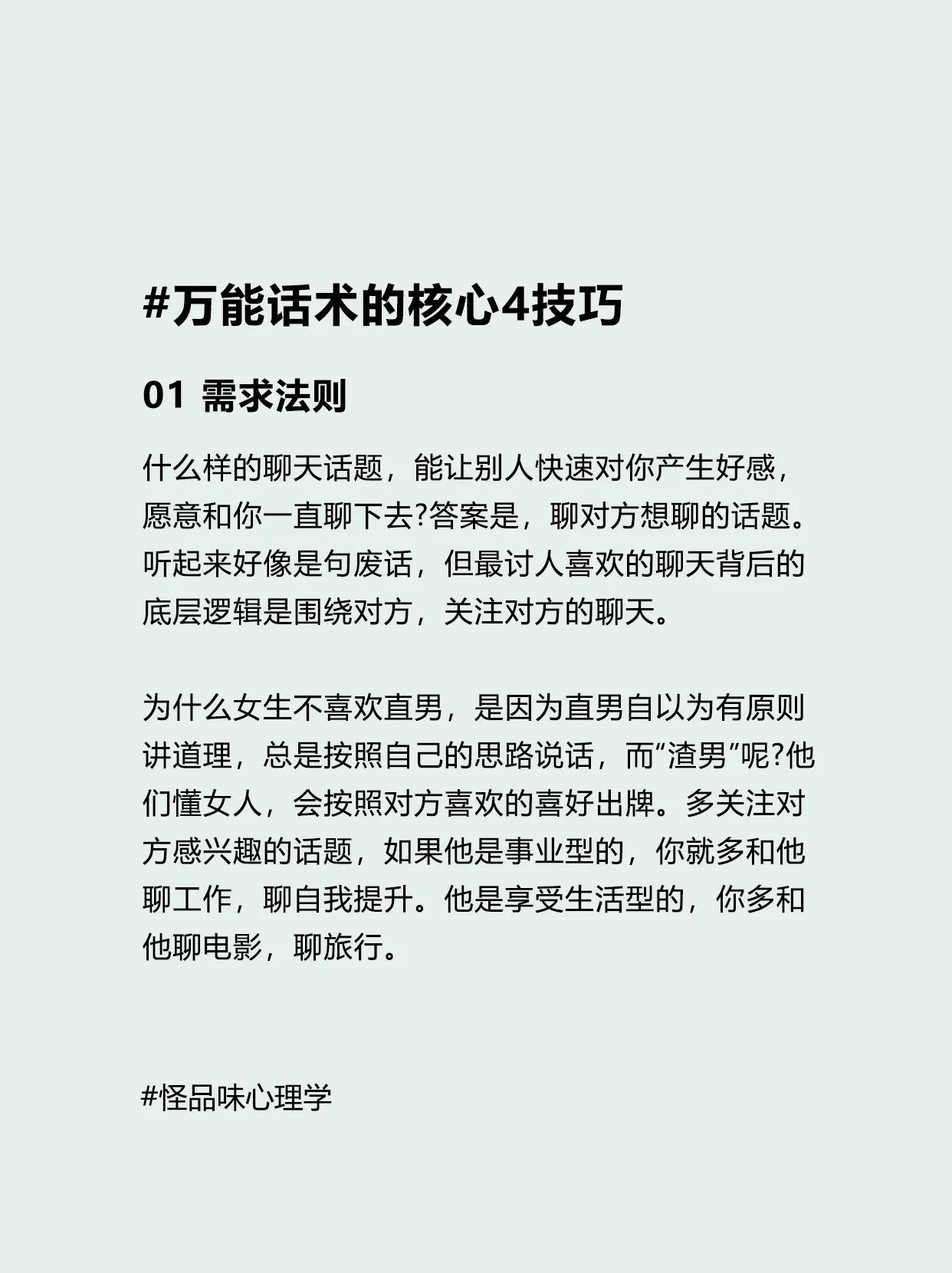 #万能话术的核心4技巧

01 需求法则

什么样的聊天话题，能让别人快速对你产生好感，愿意和你一直聊下去?答案是，聊对方想聊的话题。听起来好像是句废话，但最讨人喜欢的聊天背后的底层逻辑是围绕对方，关注对方的聊天。

为什么女生不喜欢直男，是因为直男自以为有原则讲道理，总是按照自己的思路说话，而“渣男”呢?他们懂女人，会按照对方喜欢的喜好出牌。多关注对方感兴趣的话题，如果他是事业型的，你就多和他聊工作，聊自我提升。他是享受生活型的，你多和他聊电影，聊旅行。

#怪品味心理学